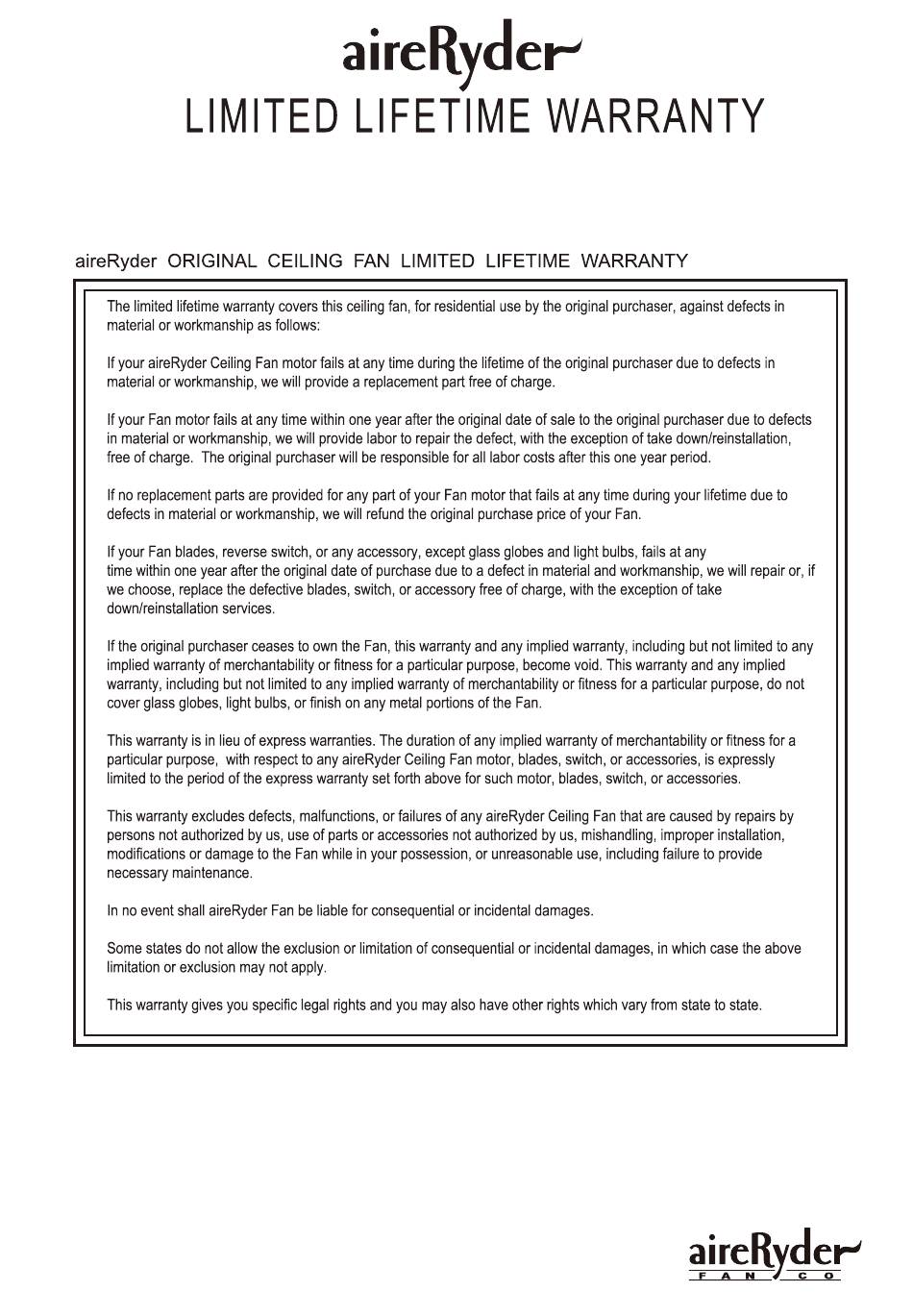 aireRyder
LIMITED LIFETIME WARRANTY

aireRyder ORIGINAL CEILING FAN LIMITED LIFETIME WARRANTY

The limited lifetime warranty covers this ceiling fan, for residential use by the original purchaser, against defects in material or workmanship as follows:

If your aireRyder Ceiling Fan motor fails at any time during the lifetime of the original purchaser due to defects in material or workmanship, we will provide a replacement part free of charge.

If your Fan motor fails at any time within one year after the original date of sale to the original purchaser due to defects in material or workmanship, we will provide labor to repair the defect, with the exception of take down/reinstallation, free of charge. The original purchaser will be responsible for all labor costs after this one year period.

If no replacement parts are provided for any part of your Fan motor that fails at any time during your lifetime due to defects in material or workmanship, we will refund the original purchase price of your Fan.

If your Fan blades, reverse switch, or any accessory, except glass globes and light bulbs, fails at any time within one year after the original date of purchase due to a defect in material and workmanship, we will repair or, if we choose, replace the defective blades, switch, or accessory free of charge, with the exception of take down/reinstallation services.

If the original purchaser ceases to own the Fan, this warranty and any implied warranty, including but not limited to any implied warranty of merchantability or fitness for a particular purpose, become void. This warranty and any implied warranty, including but not limited to any implied warranty of merchantability or fitness for a particular purpose, do not cover glass globes, light bulbs, or finish on any metal portions of the Fan.

This warranty is in lieu of express warranties. The duration of any implied warranty of merchantability or fitness for a particular purpose, with respect to any aireRyder Ceiling Fan motor, blades, switch, or accessories, is expressly limited to the period of the express warranty set forth above for such motor, blades, switch, or accessories.

This warranty excludes defects, malfunctions, or failures of any aireRyder Ceiling Fan that are caused by repairs by persons not authorized by us, use of parts or accessories not authorized by us, mishandling, improper installation, modifications or damage to the Fan while in your possession, or unreasonable use, including failure to provide necessary maintenance.

In no event shall aireRyder Fan be liable for consequential or incidental damages.

Some states do not allow the exclusion or limitation of consequential or incidental damages, in which case the above limitation or exclusion may not apply.

This warranty gives you specific legal rights and you may also have other rights which vary from state to state.

aireRyder
FAN CO